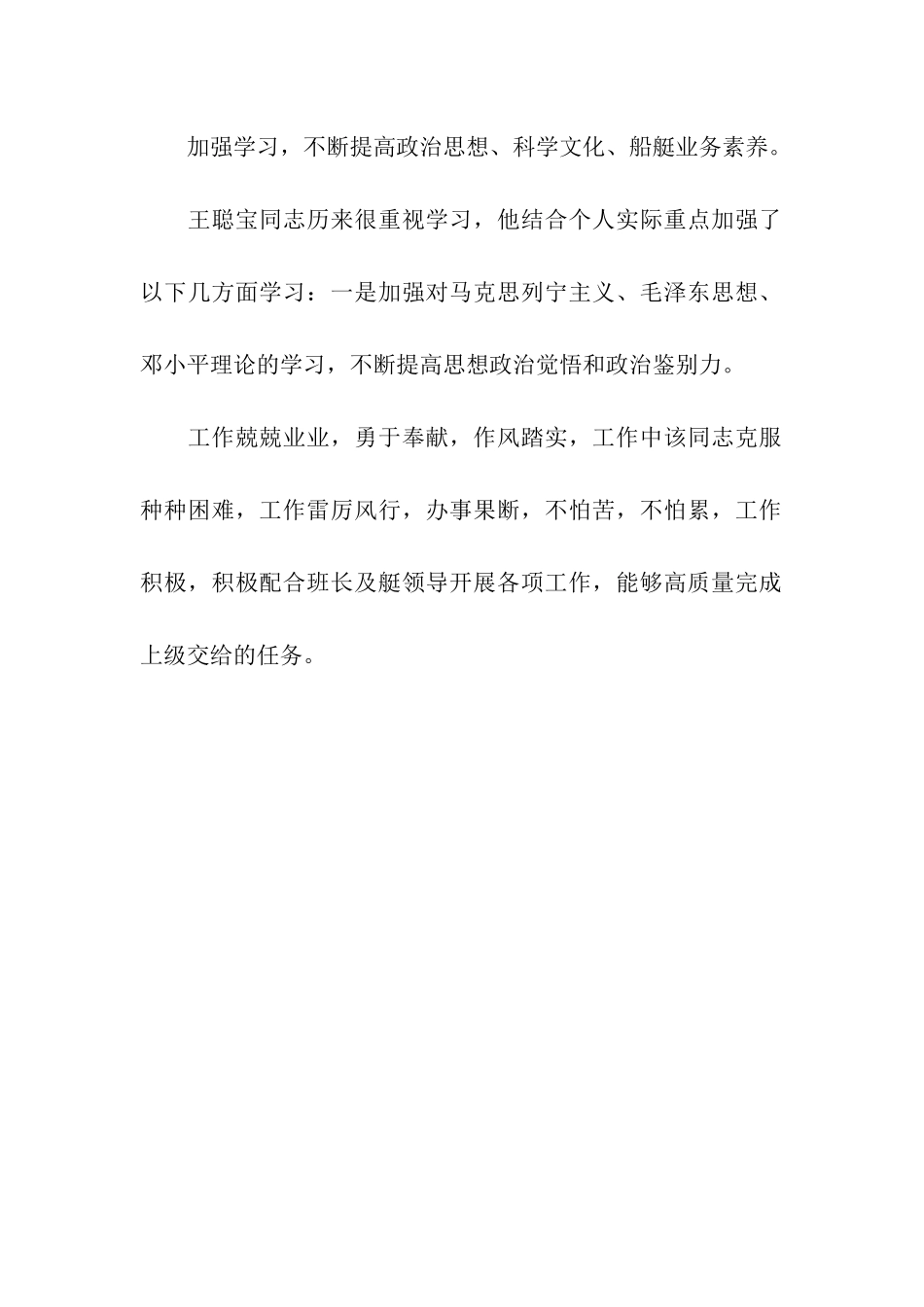 加强学习，不断提高政治思想、科学文化、船艇业务素养。

王聪宝同志历来很重视学习，他结合个人实际重点加强了以下几方面学习：一是加强对马克思列宁主义、毛泽东思想、邓小平理论的学习，不断提高思想政治觉悟和政治鉴别力。

工作兢兢业业，勇于奉献，作风踏实，工作中该同志克服种种困难，工作雷厉风行，办事果断，不怕苦，不怕累，工作积极，积极配合班长及艇领导开展各项工作，能够高质量完成上级交给的任务。